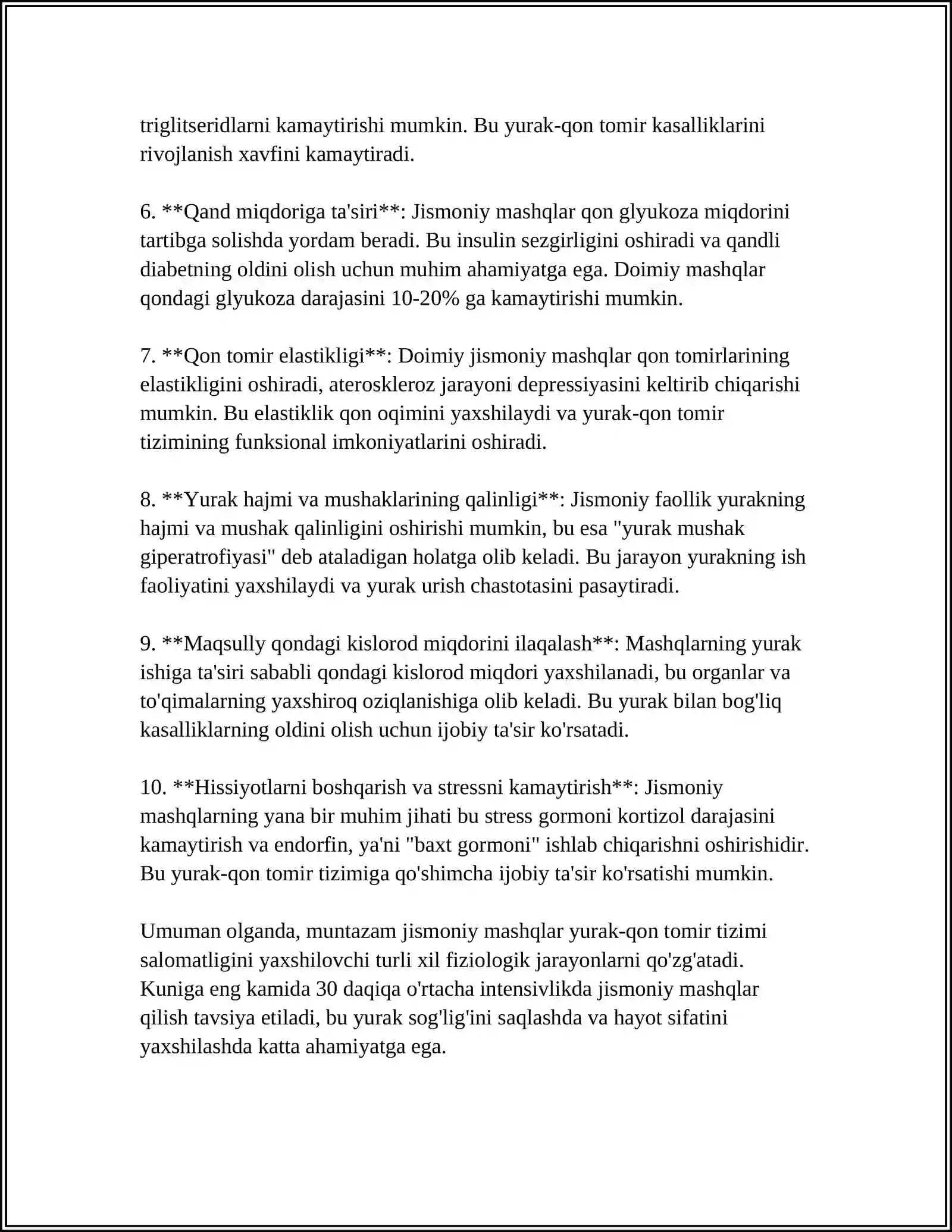 triglitseridlarni kamaytirishi mumkin. Bu yurak-qon tomir kasalliklarini rivojlanish xavfini kamaytiradi.

6. **Qand miqdoriga ta'siri**: Jismoniy mashqlar qon glyukoza miqdorini tartibga solishda yordam beradi. Bu insulin sezgirligini oshiradi va qandli diabetning oldini olish uchun muhim ahamiyatga ega. Doimiy mashqlar qondagi glyukoza darajasini 10-20% ga kamaytirishi mumkin.

7. **Qon tomir elastikligi**: Doimiy jismoniy mashqlar qon tomirlarining elastikligini oshiradi, ateroskleroz jarayoni depressiyasini keltirib chiqarishi mumkin. Bu elastiklik qon oqimini yaxshilaydi va yurak-qon tomir tizimining funksional imkoniyatlarini oshiradi.

8. **Yurak hajmi va mushaklarining qalinligi**: Jismoniy faollik yurakning hajmi va mushak qalinligini oshirishi mumkin, bu esa "yurak mushak giperatrofiyasi" deb ataladigan holatga olib keladi. Bu jarayon yurakning ish faoliyatini yaxshilaydi va yurak urish chastotasini pasaytiradi.

9. **Maqsully qondagi kislorod miqdorini ilaqalash**: Mashqlarning yurak ishiga ta'siri sababli qondagi kislorod miqdori yaxshilanadi, bu organlar va to'qimalarning yaxshiroq oziqlanishiga olib keladi. Bu yurak bilan bog'liq kasalliklarning oldini olish uchun ijobiy ta'sir ko'rsatadi.

10. **Hissiyotlarni boshqarish va stressni kamaytirish**: Jismoniy mashqlarning yana bir muhim jihati bu stress gormoni kortizol darajasini kamaytirish va endorfin, ya'ni "baxt gormoni" ishlab chiqarishni oshirishidir. Bu yurak-qon tomir tizimiga qo'shimcha ijobiy ta'sir ko'rsatishi mumkin.

Umuman olganda, muntazam jismoniy mashqlar yurak-qon tomir tizimi salomatligini yaxshilovchi turli xil fiziologik jarayonlarni qo'zg'atadi. Kuniga eng kamida 30 daqiqa o'rtacha intensivlikda jismoniy mashqlar qilish tavsiya etiladi, bu yurak sog'lig'ini saqlashda va hayot sifatini yaxshilashda katta ahamiyatga ega.